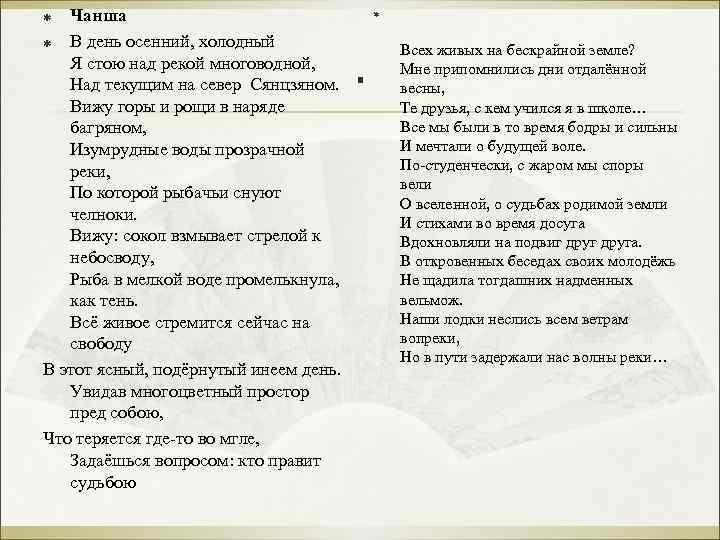 Чанша

В день осенний, холодный
Я стою над рекой многоводной,
Над текущим на север Сянцзяном.
Вижу горы и рощи в наряде багряном,
Изумрудные воды прозрачной реки,
По которой рыбачьи снуют челноки.
Вижу: сокол взмывает стрелой к небосводу,
Рыба в мелкой воде промелькнула, как тень.
Всё живое стремится сейчас на свободу
В этот ясный, подёрнутый инеем день.
Увидав многоцветный простор пред собою,
Что теряется где-то во мгле,
Задаёшься вопросом: кто правит судьбою

Всех живых на бескрайной земле?
Мне припомнились дни отдалённой весны,
Те друзья, с кем учился я в школе…
Все мы были в то время бодры и сильны
И мечтали о будущей воле.
По-студенчески, с жаром мы споры вели
О вселенной, о судьбах родимой земли
И стихами во время досуга
Вдохновляли на подвиг друг друга.
В откровенных беседах своих молодёжь
Не щадила тогдашних надменных вельмож.
Наши лодки неслись всем ветрам вопреки,
Но в пути задержали нас волны реки…